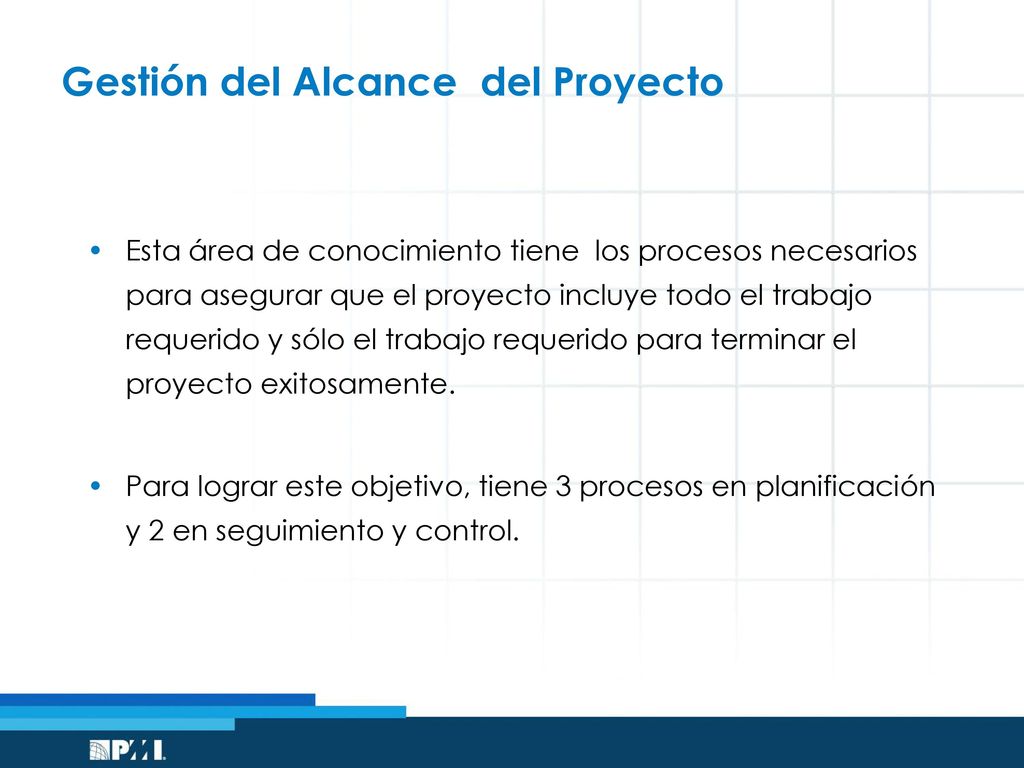 Gestión del Alcance  del Proyecto

• Esta área de conocimiento tiene  los procesos necesarios para asegurar que el proyecto incluye todo el trabajo requerido y sólo el trabajo requerido para terminar el proyecto exitosamente.

• Para lograr este objetivo, tiene 3 procesos en planificación y 2 en seguimiento y control.

PMI.